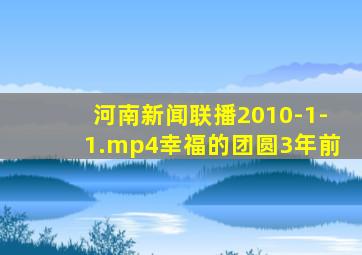 河南新闻联播2010-1-1.mp4幸福的团圆3年前